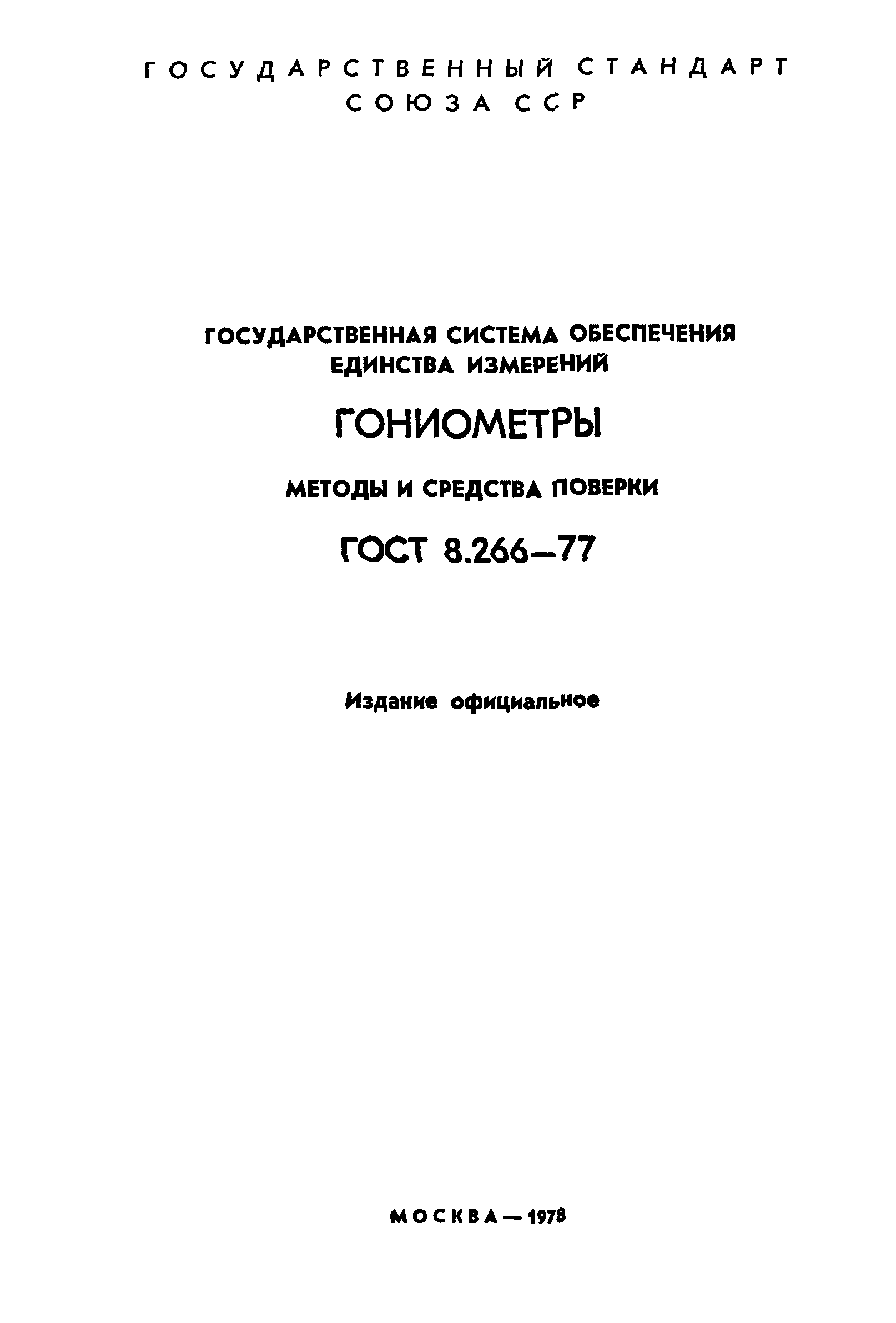 ГОСУДАРСТВЕННЫЙ СТАНДАРТ
СОЮЗА ССР

ГОСУДАРСТВЕННАЯ СИСТЕМА ОБЕСПЕЧЕНИЯ ЕДИНСТВА ИЗМЕРЕНИЙ

ГОНИОМЕТРЫ

МЕТОДЫ И СРЕДСТВА ПОВЕРКИ

ГОСТ 8.266—77

Издание официальное

МОСКВА — 1978